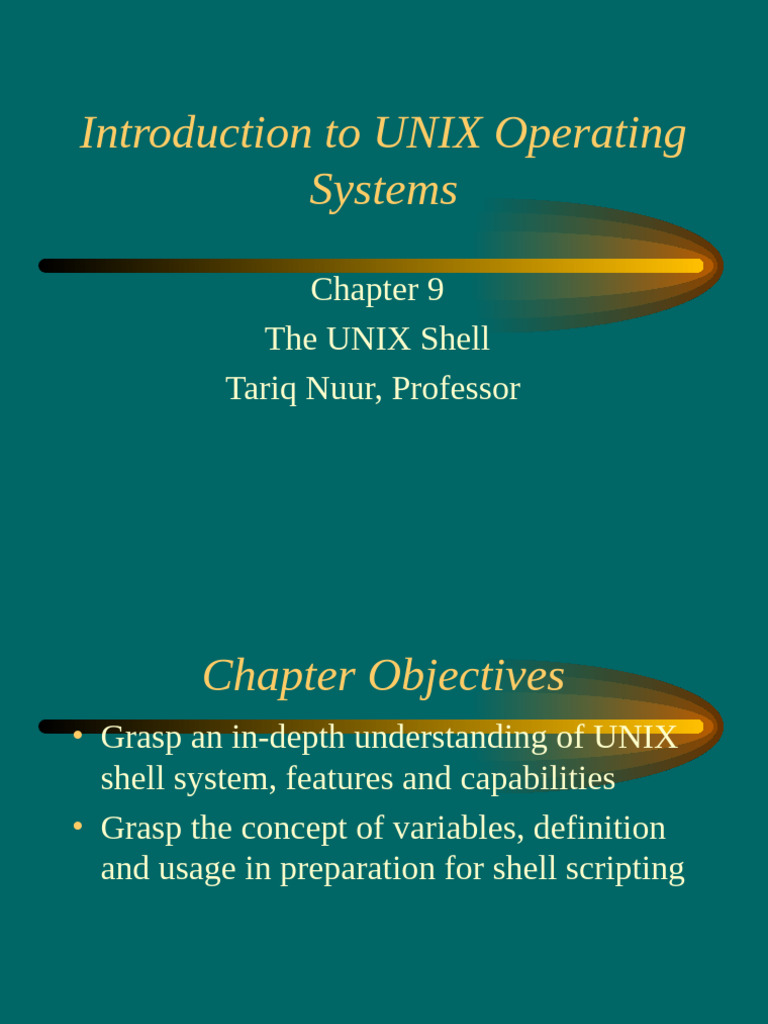 Introduction to UNIX Operating Systems

Chapter 9
The UNIX Shell
Tariq Nuur, Professor

Chapter Objectives

• Grasp an in-depth understanding of UNIX shell system, features and capabilities
• Grasp the concept of variables, definition and usage in preparation for shell scripting